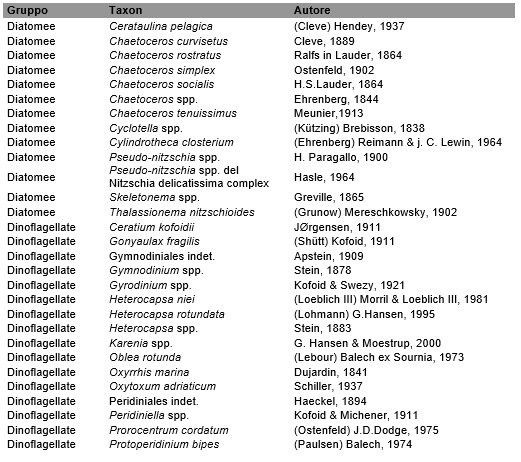 | Gruppo | Taxon | Autore |
|---|---|---|
| Diatomee | Cerataulina pelagica | (Cleve) Hendey, 1937 |
| Diatomee | Chaetoceros curvisetus | Cleve, 1889 |
| Diatomee | Chaetoceros rostratus | Ralfs in Lauder, 1864 |
| Diatomee | Chaetoceros simplex | Ostenfeld, 1902 |
| Diatomee | Chaetoceros socialis | H.S.Lauder, 1864 |
| Diatomee | Chaetoceros spp. | Ehrenberg, 1844 |
| Diatomee | Chaetoceros tenuissimus | Meunier,1913 |
| Diatomee | Cyclotella spp. | (Kützing) Brebisson, 1838 |
| Diatomee | Cylindrotheca closterium | (Ehrenberg) Reimann & j. C. Lewin, 1964 |
| Diatomee | Pseudo-nitzschia spp. | H. Paragallo, 1900 |
| Diatomee | Pseudo-nitzschia spp. del Nitzschia delicatissima complex | Hasle, 1964 |
| Diatomee | Skeletonema spp. | Greville, 1865 |
| Diatomee | Thalassionema nitzschioides | (Grunow) Mereschkowsky, 1902 |
| Dinoflagellate | Ceratium kofoidii | JØrgensen, 1911 |
| Dinoflagellate | Gonyaulax fragilis | (Shütt) Kofoid, 1911 |
| Dinoflagellate | Gymnodiniales indet. | Apstein, 1909 |
| Dinoflagellate | Gymnodinium spp. | Stein, 1878 |
| Dinoflagellate | Gyrodinium spp. | Kofoid & Swezy, 1921 |
| Dinoflagellate | Heterocapsa niei | (Loeblich III) Morril & Loeblich III, 1981 |
| Dinoflagellate | Heterocapsa rotundata | (Lohmann) G.Hansen, 1995 |
| Dinoflagellate | Heterocapsa spp. | Stein, 1883 |
| Dinoflagellate | Karenia spp. | G. Hansen & Moestrup, 2000 |
| Dinoflagellate | Oblea rotunda | (Lebour) Balech ex Sournia, 1973 |
| Dinoflagellate | Oxyrrhis marina | Dujardin, 1841 |
| Dinoflagellate | Oxytoxum adriaticum | Schiller, 1937 |
| Dinoflagellate | Peridiniales indet. | Haeckel, 1894 |
| Dinoflagellate | Peridiniella spp. | Kofoid & Michener, 1911 |
| Dinoflagellate | Prorocentrum cordatum | (Ostenfeld) J.D.Dodge, 1975 |
| Dinoflagellate | Protoperidinium bipes | (Paulsen) Balech, 1974 |